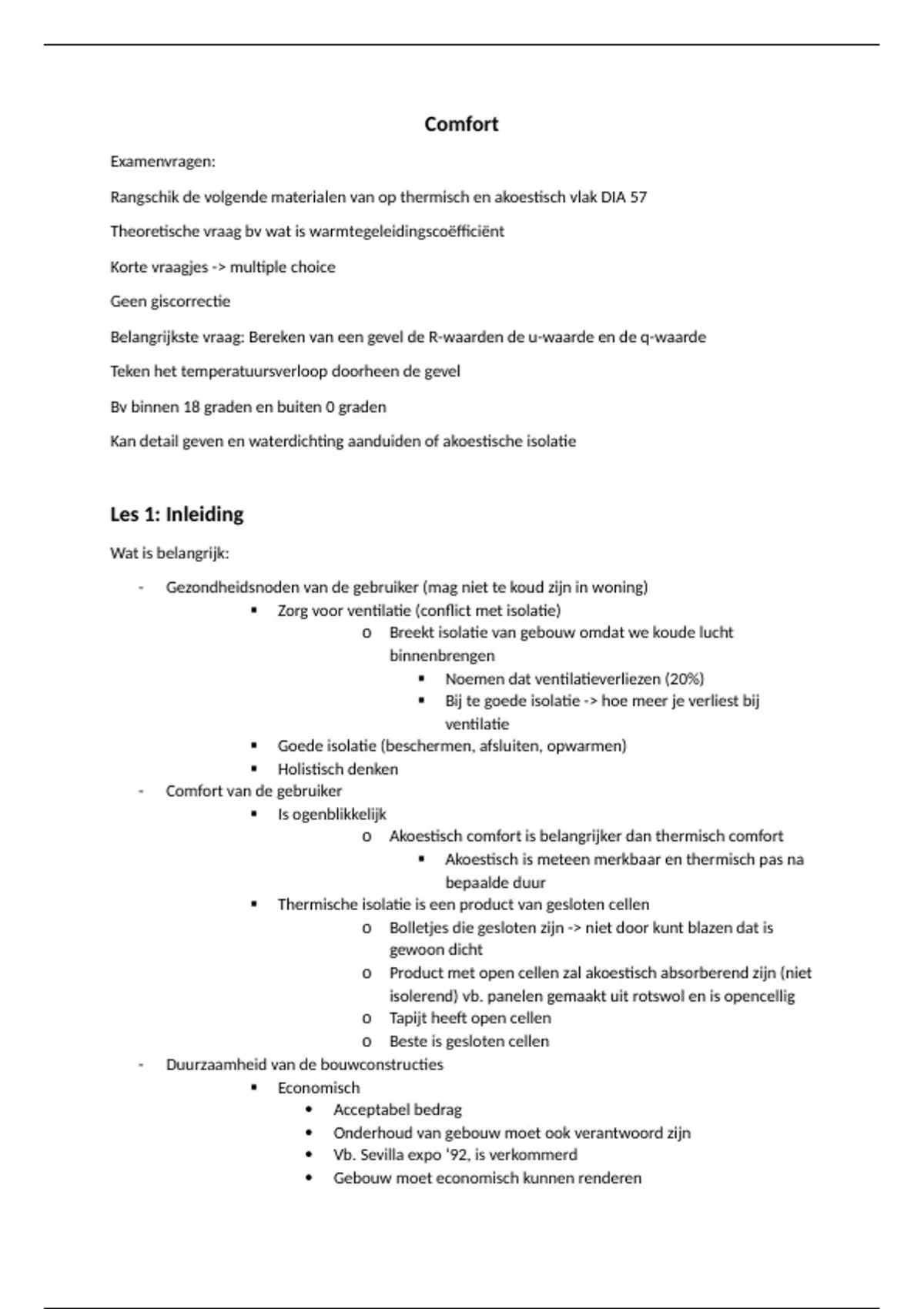 Comfort

Examenvragen:

Rangschik de volgende materialen van op thermisch en akoestisch vlak DIA 57

Theoretische vraag bv wat is warmtegeleidingscoëfficiënt

Korte vraagjes -> multiple choice

Geen giscorrectie

Belangrijkste vraag: Bereken van een gevel de R-waarden de u-waarde en de q-waarde

Teken het temperatuursverloop doorheen de gevel

Bv binnen 18 graden en buiten 0 graden

Kan detail geven en waterdichting aanduiden of akoestische isolatie

Les 1: Inleiding

Wat is belangrijk:

- Gezondheidsnoden van de gebruiker (mag niet te koud zijn in woning)
  ▪ Zorg voor ventilatie (conflict met isolatie)
    o Breekt isolatie van gebouw omdat we koude lucht binnenbrengen
      ▪ Noemen dat ventilatieverliezen (20%)
      ▪ Bij te goede isolatie -> hoe meer je verliest bij ventilatie
  ▪ Goede isolatie (beschermen, afsluiten, opwarmen)
  ▪ Holistisch denken
- Comfort van de gebruiker
  ▪ Is ogenblikkelijk
    o Akoestisch comfort is belangrijker dan thermisch comfort
      ▪ Akoestisch is meteen merkbaar en thermisch pas na bepaalde duur
  ▪ Thermische isolatie is een product van gesloten cellen
    o Bolletjes die gesloten zijn -> niet door kunt blazen dat is gewoon dicht
    o Product met open cellen zal akoestisch absorberend zijn (niet isolerend) vb. panelen gemaakt uit rotswol en is opencellig
    o Tapijt heeft open cellen
    o Beste is gesloten cellen
- Duurzaamheid van de bouwconstructies
  ▪ Economisch
    • Acceptabel bedrag
    • Onderhoud van gebouw moet ook verantwoord zijn
    • Vb. Sevilla expo '92, is verkommerd
    • Gebouw moet economisch kunnen renderen